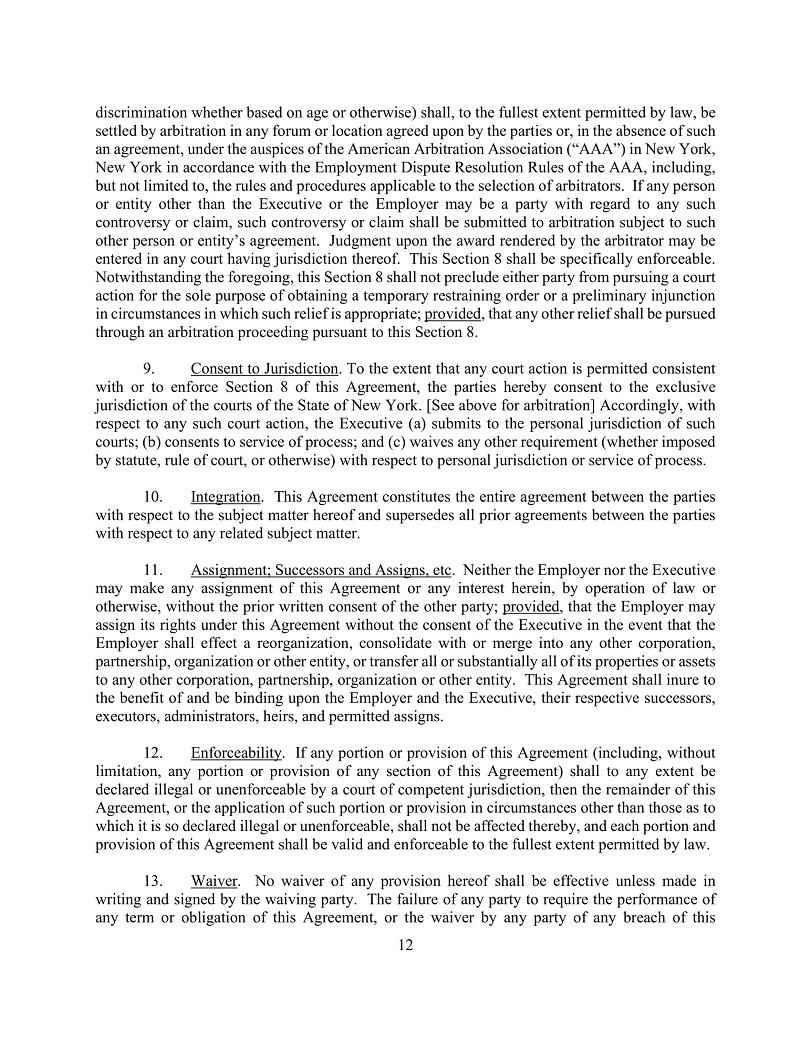 discrimination whether based on age or otherwise) shall, to the fullest extent permitted by law, be settled by arbitration in any forum or location agreed upon by the parties or, in the absence of such an agreement, under the auspices of the American Arbitration Association ("AAA") in New York, New York in accordance with the Employment Dispute Resolution Rules of the AAA, including, but not limited to, the rules and procedures applicable to the selection of arbitrators. If any person or entity other than the Executive or the Employer may be a party with regard to any such controversy or claim, such controversy or claim shall be submitted to arbitration subject to such other person or entity's agreement. Judgment upon the award rendered by the arbitrator may be entered in any court having jurisdiction thereof. This Section 8 shall be specifically enforceable. Notwithstanding the foregoing, this Section 8 shall not preclude either party from pursuing a court action for the sole purpose of obtaining a temporary restraining order or a preliminary injunction in circumstances in which such relief is appropriate; provided, that any other relief shall be pursued through an arbitration proceeding pursuant to this Section 8.

9. Consent to Jurisdiction. To the extent that any court action is permitted consistent with or to enforce Section 8 of this Agreement, the parties hereby consent to the exclusive jurisdiction of the courts of the State of New York. [See above for arbitration] Accordingly, with respect to any such court action, the Executive (a) submits to the personal jurisdiction of such courts; (b) consents to service of process; and (c) waives any other requirement (whether imposed by statute, rule of court, or otherwise) with respect to personal jurisdiction or service of process.

10. Integration. This Agreement constitutes the entire agreement between the parties with respect to the subject matter hereof and supersedes all prior agreements between the parties with respect to any related subject matter.

11. Assignment; Successors and Assigns, etc. Neither the Employer nor the Executive may make any assignment of this Agreement or any interest herein, by operation of law or otherwise, without the prior written consent of the other party; provided, that the Employer may assign its rights under this Agreement without the consent of the Executive in the event that the Employer shall effect a reorganization, consolidate with or merge into any other corporation, partnership, organization or other entity, or transfer all or substantially all of its properties or assets to any other corporation, partnership, organization or other entity. This Agreement shall inure to the benefit of and be binding upon the Employer and the Executive, their respective successors, executors, administrators, heirs, and permitted assigns.

12. Enforceability. If any portion or provision of this Agreement (including, without limitation, any portion or provision of any section of this Agreement) shall to any extent be declared illegal or unenforceable by a court of competent jurisdiction, then the remainder of this Agreement, or the application of such portion or provision in circumstances other than those as to which it is so declared illegal or unenforceable, shall not be affected thereby, and each portion and provision of this Agreement shall be valid and enforceable to the fullest extent permitted by law.

13. Waiver. No waiver of any provision hereof shall be effective unless made in writing and signed by the waiving party. The failure of any party to require the performance of any term or obligation of this Agreement, or the waiver by any party of any breach of this

12